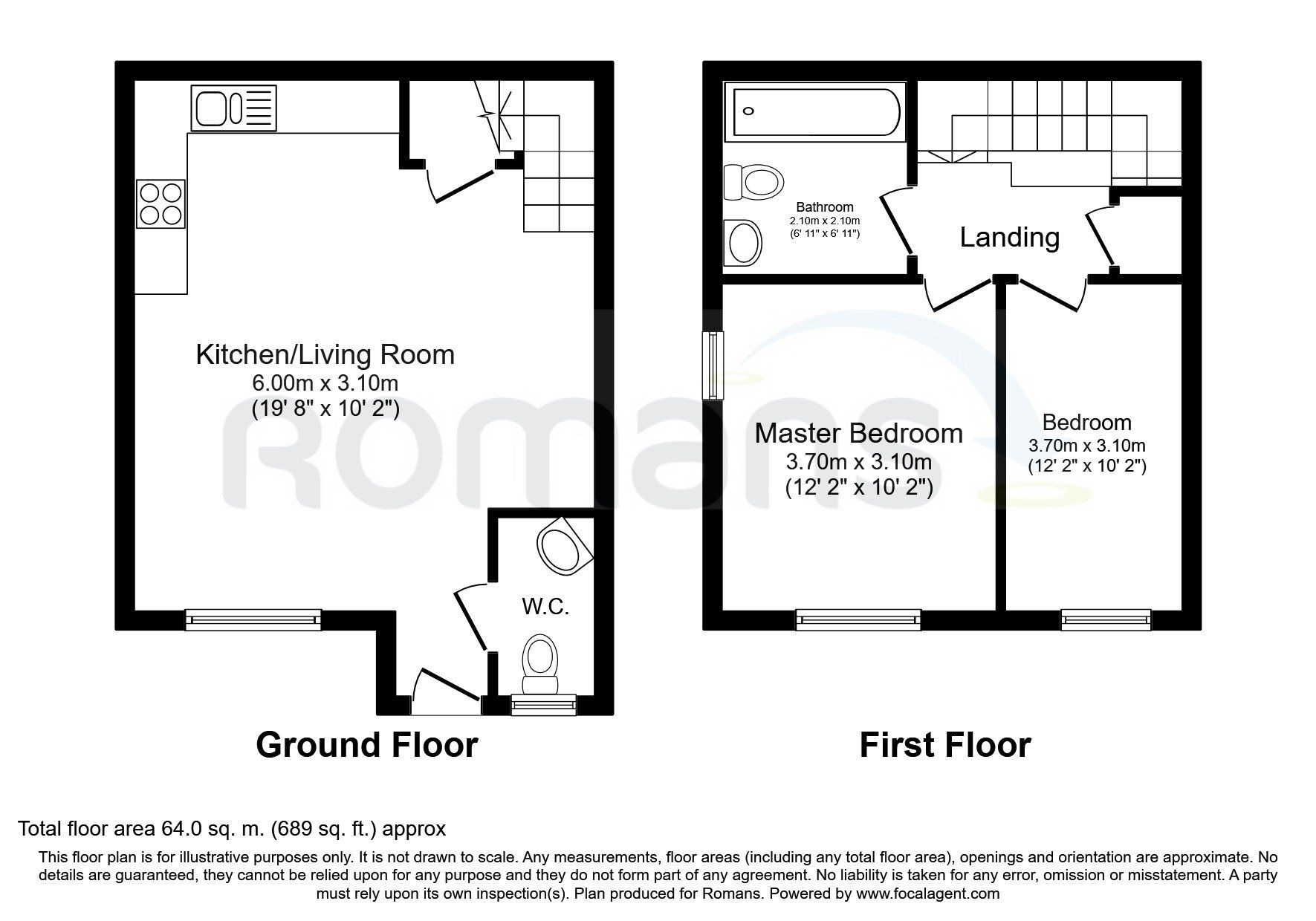 Kitchen/Living Room
6.00m x 3.10m
(19' 8" x 10' 2")

W.C.

Ground Floor

Bathroom
2.10m x 2.10m
(6' 11" x 6' 11")

Landing

Master Bedroom
3.70m x 3.10m
(12' 2" x 10' 2")

Bedroom
3.70m x 3.10m
(12' 2" x 10' 2")

First Floor

Romans

Total floor area 64.0 sq. m. (689 sq. ft.) approx

This floor plan is for illustrative purposes only. It is not drawn to scale. Any measurements, floor areas (including any total floor area), openings and orientation are approximate. No details are guaranteed, they cannot be relied upon for any purpose and they do not form part of any agreement. No liability is taken for any error, omission or misstatement. A party must rely upon its own inspection(s). Plan produced for Romans. Powered by www.focalagent.com